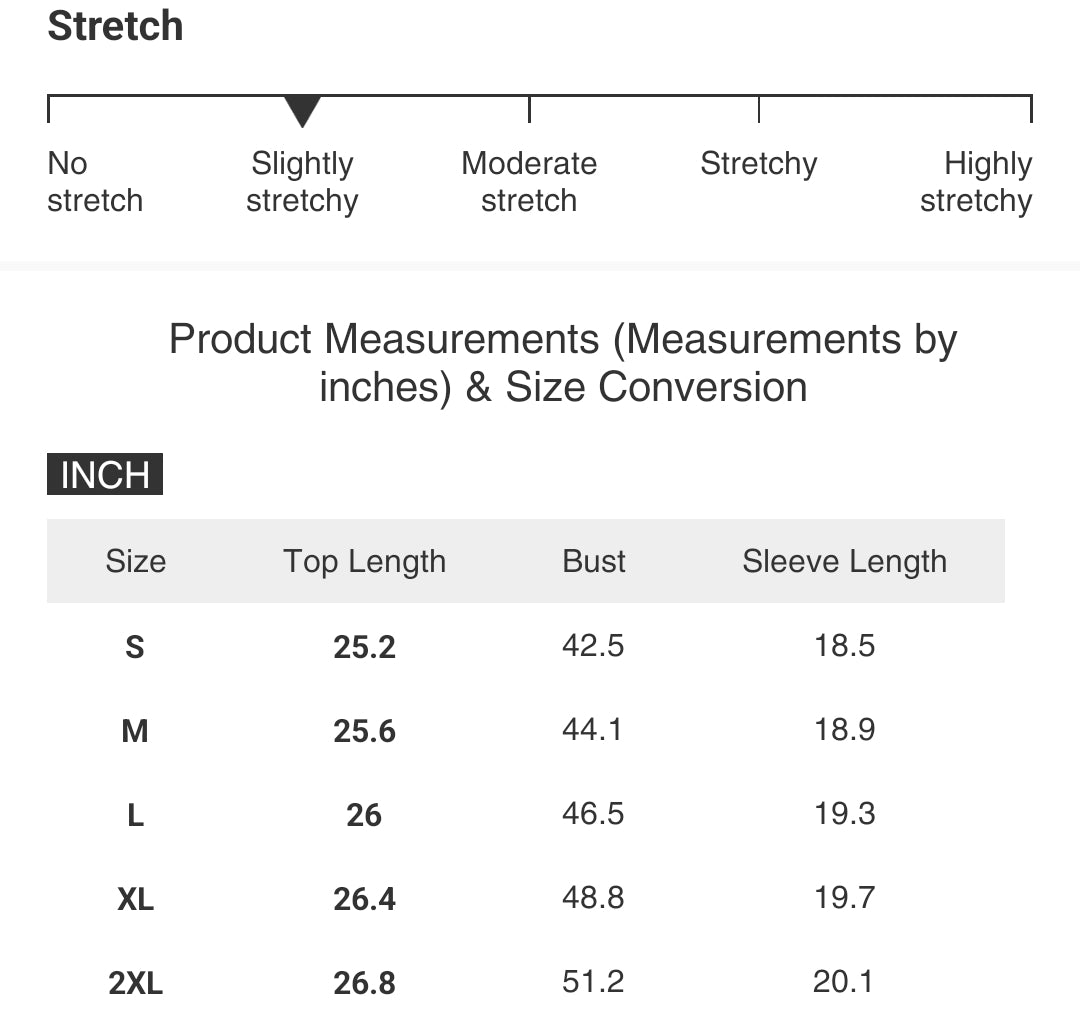 Stretch

No stretch

Slightly stretchy

Moderate stretch

Stretchy

Highly stretchy

Product Measurements (Measurements by inches) & Size Conversion

INCH

| Size | Top Length | Bust | Sleeve Length |
|---|---|---|---|
| S | 25.2 | 42.5 | 18.5 |
| M | 25.6 | 44.1 | 18.9 |
| L | 26 | 46.5 | 19.3 |
| XL | 26.4 | 48.8 | 19.7 |
| 2XL | 26.8 | 51.2 | 20.1 |